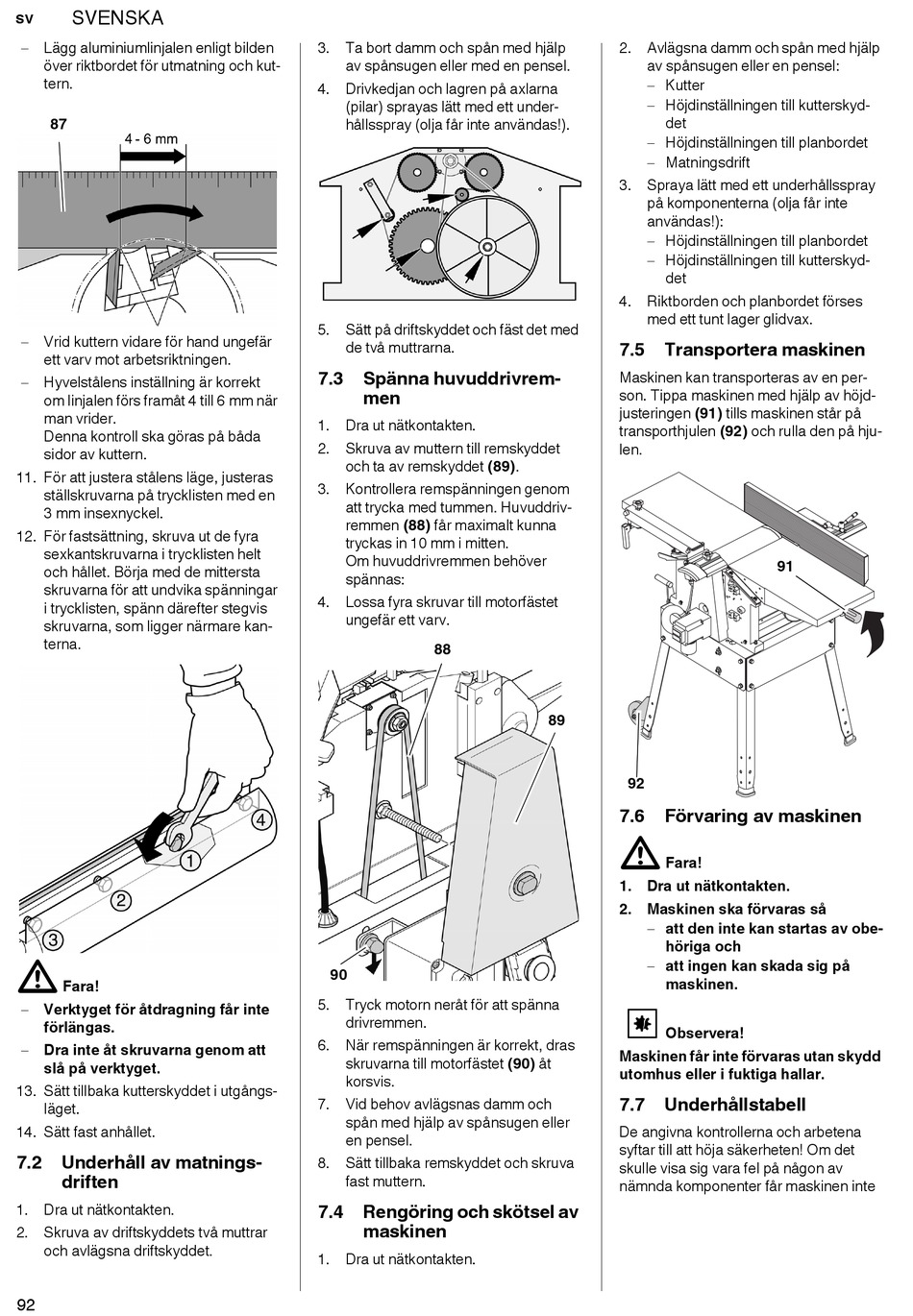 sv SVENSKA

– Lägg aluminiumlinjalen enligt bilden över riktbordet för utmatning och kuttern.

87

4 - 6 mm

– Vrid kuttern vidare för hand ungefär ett varv mot arbetsriktningen.

– Hyvelstålens inställning är korrekt om linjalen förs framåt 4 till 6 mm när man vrider.
Denna kontroll ska göras på båda sidor av kuttern.

11. För att justera stålens läge, justeras ställskruvarna på trycklisten med en 3 mm insexnyckel.

12. För fastsättning, skruva ut de fyra sexkantskruvarna i trycklisten helt och hållet. Börja med de mittersta skruvarna för att undvika spänningar i trycklisten, spänn därefter stegvis skruvarna, som ligger närmare kanterna.

4

1

2

3

Fara!

– Verktyget för åtdragning får inte förlängas.

– Dra inte åt skruvarna genom att slå på verktyget.

13. Sätt tillbaka kutterskyddet i utgångsläget.

14. Sätt fast anhållet.

7.2 Underhåll av matningsdriften

1. Dra ut nätkontakten.

2. Skruva av driftskyddets två muttrar och avlägsna driftskyddet.

3. Ta bort damm och spån med hjälp av spånsugen eller med en pensel.

4. Drivkedjan och lagren på axlarna (pilar) sprayas lätt med ett underhållsspray (olja får inte användas!).

5. Sätt på driftskyddet och fäst det med de två muttrarna.

7.3 Spänna huvuddrivremmen

1. Dra ut nätkontakten.

2. Skruva av muttern till remskyddet och ta av remskyddet (89).

3. Kontrollera remspänningen genom att trycka med tummen. Huvuddrivremmen (88) får maximalt kunna tryckas in 10 mm i mitten.
Om huvuddrivremmen behöver spännas:

4. Lossa fyra skruvar till motorfästet ungefär ett varv.

88

89

90

5. Tryck motorn neråt för att spänna drivremmen.

6. När remspänningen är korrekt, dras skruvarna till motorfästet (90) åt korsvis.

7. Vid behov avlägsnas damm och spån med hjälp av spånsugen eller en pensel.

8. Sätt tillbaka remskyddet och skruva fast muttern.

7.4 Rengöring och skötsel av maskinen

1. Dra ut nätkontakten.

2. Avlägsna damm och spån med hjälp av spånsugen eller en pensel:
– Kutter
– Höjdinställningen till kutterskyddet
– Höjdinställningen till planbordet
– Matningsdrift

3. Spraya lätt med ett underhållsspray på komponenterna (olja får inte användas!):
– Höjdinställningen till planbordet
– Höjdinställningen till kutterskyddet

4. Riktborden och planbordet förses med ett tunt lager glidvax.

7.5 Transportera maskinen

Maskinen kan transporteras av en person. Tippa maskinen med hjälp av höjdjusteringen (91) tills maskinen står på transporthjulen (92) och rulla den på hjulen.

91

92

7.6 Förvaring av maskinen

Fara!

1. Dra ut nätkontakten.

2. Maskinen ska förvaras så
– att den inte kan startas av obehöriga och
– att ingen kan skada sig på maskinen.

Observera!

Maskinen får inte förvaras utan skydd utomhus eller i fuktiga hallar.

7.7 Underhållstabell

De angivna kontrollerna och arbetena syftar till att höja säkerheten! Om det skulle visa sig vara fel på någon av nämnda komponenter får maskinen inte

92